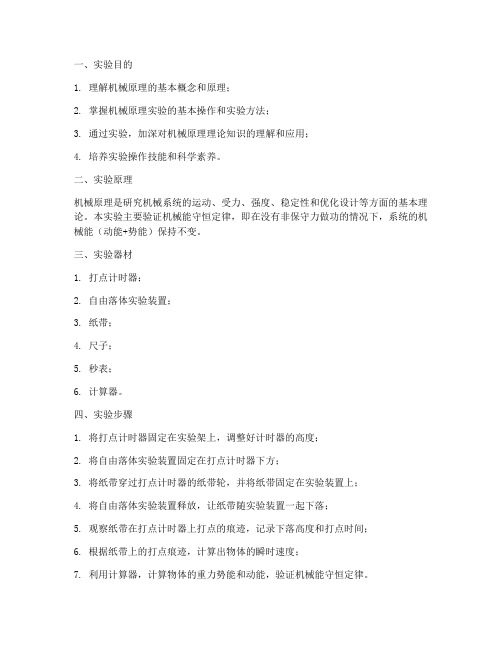 一、实验目的

1. 理解机械原理的基本概念和原理；

2. 掌握机械原理实验的基本操作和实验方法；

3. 通过实验，加深对机械原理理论知识的理解和应用；

4. 培养实验操作技能和科学素养。

二、实验原理

机械原理是研究机械系统的运动、受力、强度、稳定性和优化设计等方面的基本理论。本实验主要验证机械能守恒定律，即在没有非保守力做功的情况下，系统的机械能（动能+势能）保持不变。

三、实验器材

1. 打点计时器；

2. 自由落体实验装置；

3. 纸带；

4. 尺子；

5. 秒表；

6. 计算器。

四、实验步骤

1. 将打点计时器固定在实验架上，调整好计时器的高度；

2. 将自由落体实验装置固定在打点计时器下方；

3. 将纸带穿过打点计时器的纸带轮，并将纸带固定在实验装置上；

4. 将自由落体实验装置释放，让纸带随实验装置一起下落；

5. 观察纸带在打点计时器上打点的痕迹，记录下落高度和打点时间；

6. 根据纸带上的打点痕迹，计算出物体的瞬时速度；

7. 利用计算器，计算物体的重力势能和动能，验证机械能守恒定律。